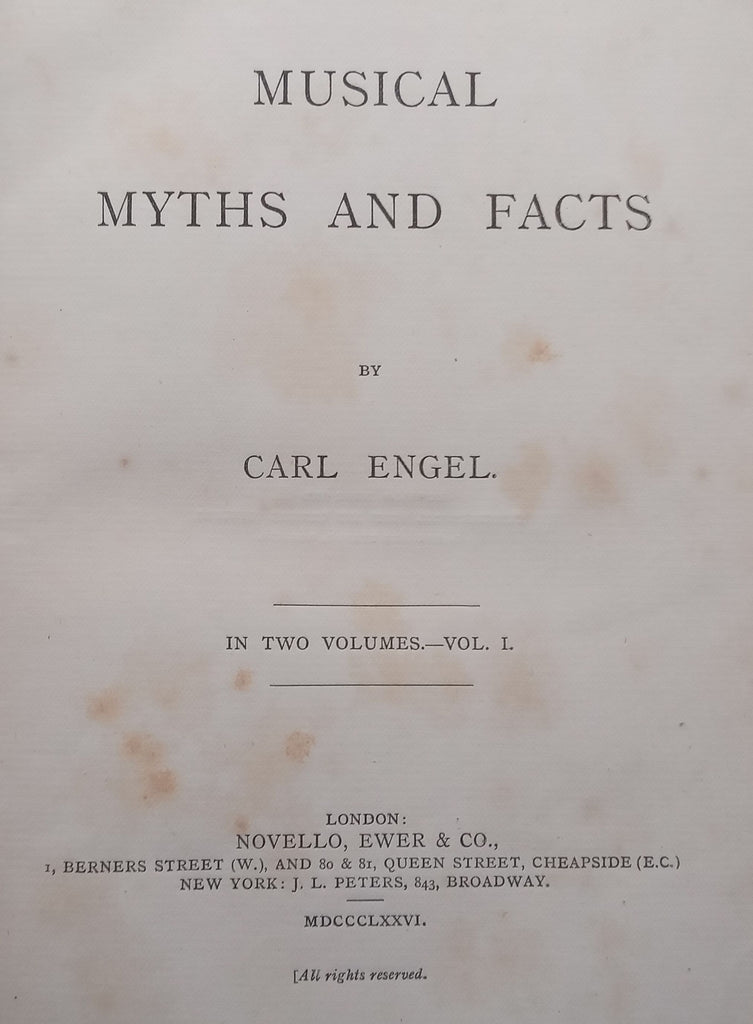 MUSICAL

MYTHS AND FACTS

BY

CARL ENGEL.

IN TWO VOLUMES.—VOL. I.

LONDON:
NOVELLO, EWER & CO.,
1, BERNERS STREET (W.), AND 80 & 81, QUEEN STREET, CHEAPSIDE (E.C.)
NEW YORK: J. L. PETERS, 843, BROADWAY.

MDCCCLXXVI.

[All rights reserved.